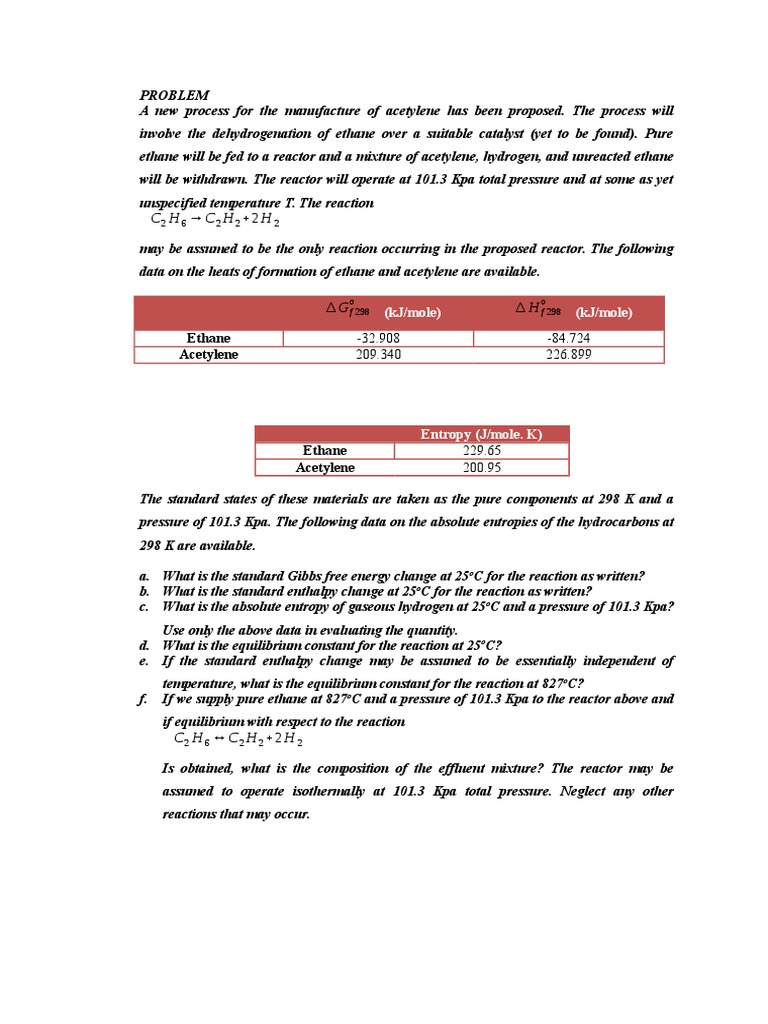 PROBLEM

A new process for the manufacture of acetylene has been proposed. The process will involve the dehydrogenation of ethane over a suitable catalyst (yet to be found). Pure ethane will be fed to a reactor and a mixture of acetylene, hydrogen, and unreacted ethane will be withdrawn. The reactor will operate at 101.3 Kpa total pressure and at some as yet unspecified temperature T. The reaction

$C_2H_6 \rightarrow C_2H_2 + 2H_2$

may be assumed to be the only reaction occurring in the proposed reactor. The following data on the heats of formation of ethane and acetylene are available.

| | $\Delta G^o_{f298}$ (kJ/mole) | $\Delta H^o_{f298}$ (kJ/mole) |
|---|---|---|
| Ethane | -32.908 | -84.724 |
| Acetylene | 209.340 | 226.899 |

| | Entropy (J/mole. K) |
|---|---|
| Ethane | 229.65 |
| Acetylene | 200.95 |

The standard states of these materials are taken as the pure components at 298 K and a pressure of 101.3 Kpa. The following data on the absolute entropies of the hydrocarbons at 298 K are available.

a. What is the standard Gibbs free energy change at 25°C for the reaction as written?
b. What is the standard enthalpy change at 25°C for the reaction as written?
c. What is the absolute entropy of gaseous hydrogen at 25°C and a pressure of 101.3 Kpa? Use only the above data in evaluating the quantity.
d. What is the equilibrium constant for the reaction at 25°C?
e. If the standard enthalpy change may be assumed to be essentially independent of temperature, what is the equilibrium constant for the reaction at 827°C?
f. If we supply pure ethane at 827°C and a pressure of 101.3 Kpa to the reactor above and if equilibrium with respect to the reaction

$C_2H_6 \leftrightarrow C_2H_2 + 2H_2$

Is obtained, what is the composition of the effluent mixture? The reactor may be assumed to operate isothermally at 101.3 Kpa total pressure. Neglect any other reactions that may occur.